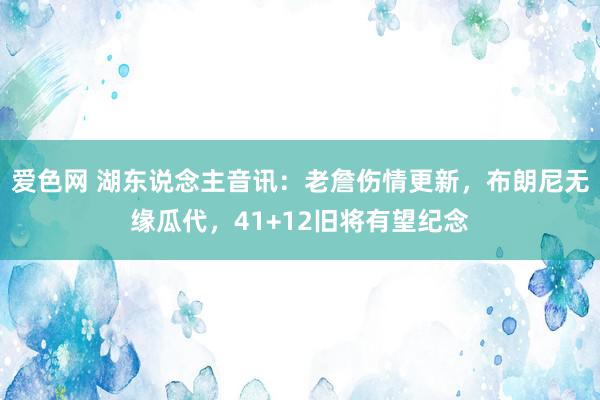 爱色网 湖东说念主音讯：老詹伤情更新，布朗尼无缘瓜代，41+12旧将有望纪念